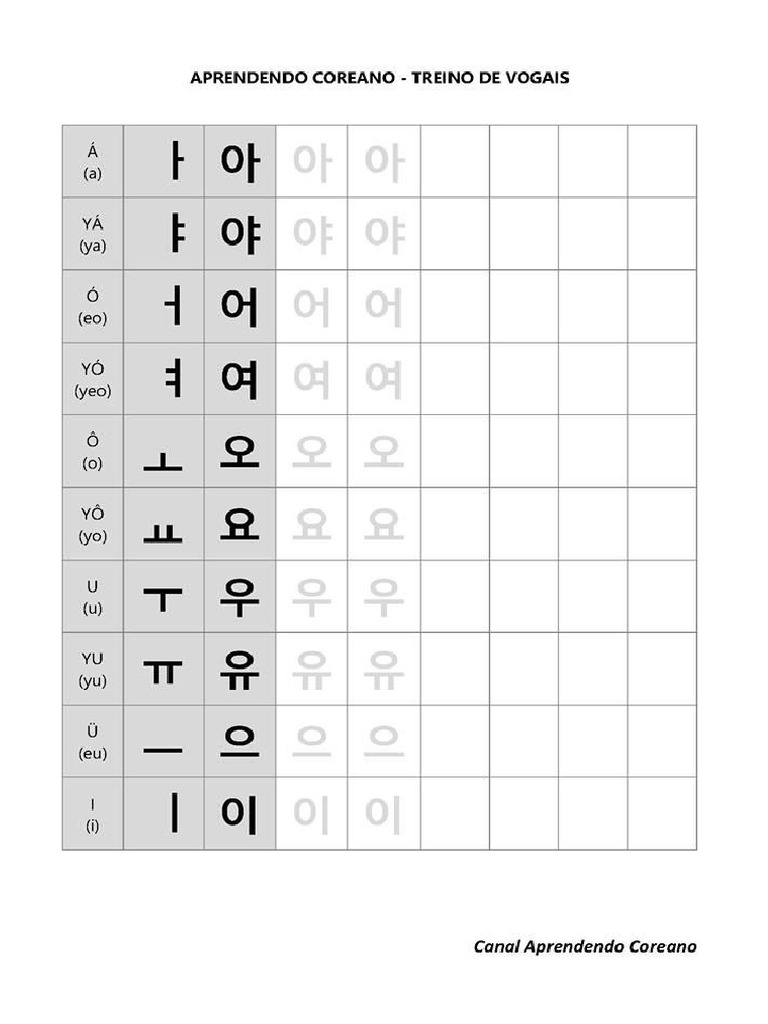 APRENDENDO COREANO - TREINO DE VOGAIS

| | | | | | | | | |
|---|---|---|---|---|---|---|---|---|
| Á (a) | ㅏ | 아 | 아 | 아 | | | | |
| YÁ (ya) | ㅑ | 야 | 야 | 야 | | | | |
| Ó (eo) | ㅓ | 어 | 어 | 어 | | | | |
| YÓ (yeo) | ㅕ | 여 | 여 | 여 | | | | |
| Ô (o) | ㅗ | 오 | 오 | 오 | | | | |
| YÔ (yo) | ㅛ | 요 | 요 | 요 | | | | |
| U (u) | ㅜ | 우 | 우 | 우 | | | | |
| YU (yu) | ㅠ | 유 | 유 | 유 | | | | |
| Ü (eu) | ㅡ | 으 | 으 | 으 | | | | |
| I (i) | ㅣ | 이 | 이 | 이 | | | | |

Canal Aprendendo Coreano